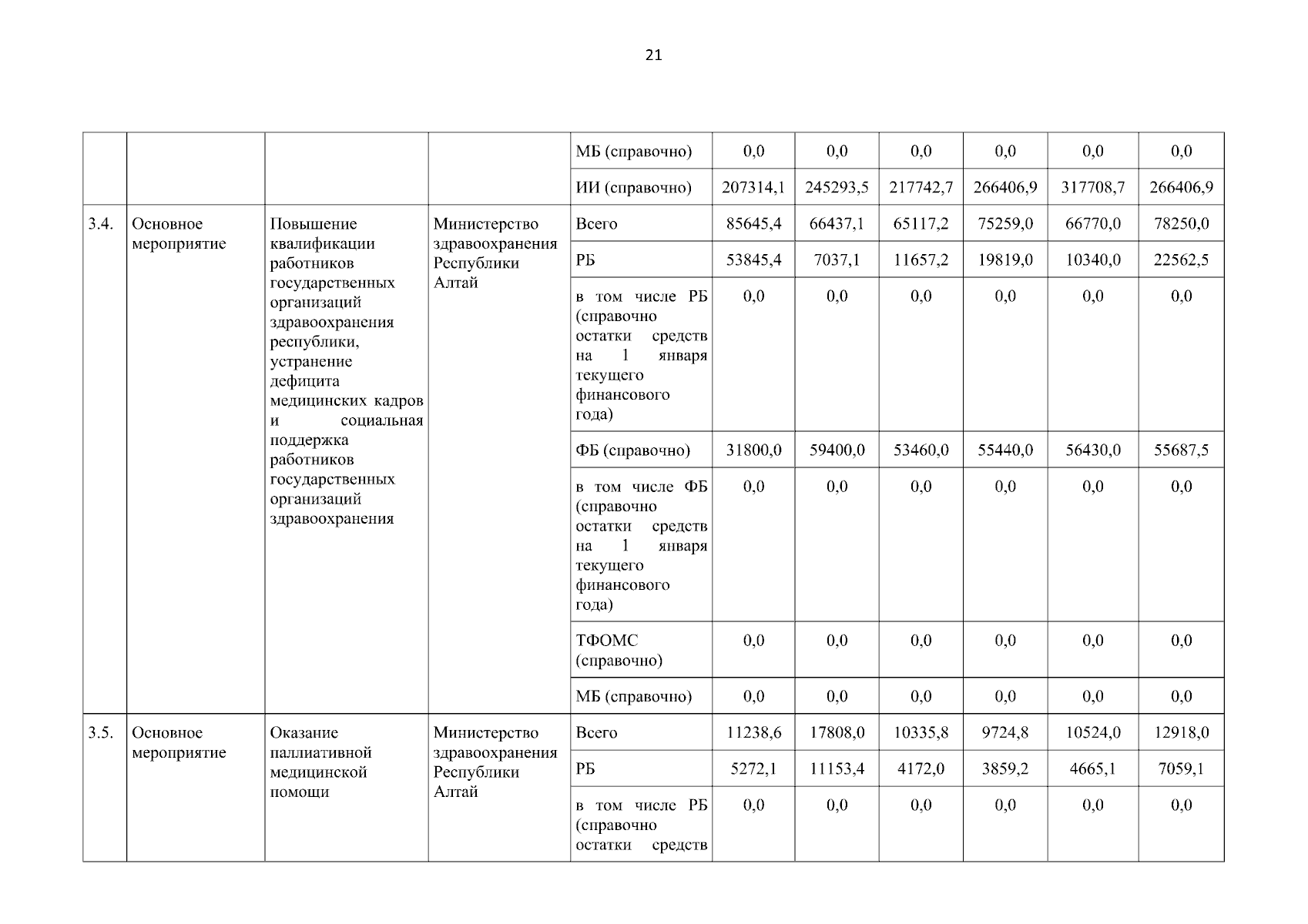 21

|  |  |  |  |  |  |  |  |  |  |  |
|---|---|---|---|---|---|---|---|---|---|---|
|  |  |  |  | МБ (справочно) | 0,0 | 0,0 | 0,0 | 0,0 | 0,0 | 0,0 |
|  |  |  |  | ИИ (справочно) | 207314,1 | 245293,5 | 217742,7 | 266406,9 | 317708,7 | 266406,9 |
| 3.4. | Основное мероприятие | Повышение квалификации работников государственных организаций здравоохранения республики, устранение дефицита медицинских кадров и социальная поддержка работников государственных организаций здравоохранения | Министерство здравоохранения Республики Алтай | Всего | 85645,4 | 66437,1 | 65117,2 | 75259,0 | 66770,0 | 78250,0 |
|  |  |  |  | РБ | 53845,4 | 7037,1 | 11657,2 | 19819,0 | 10340,0 | 22562,5 |
|  |  |  |  | в том числе РБ (справочно остатки средств на 1 января текущего финансового года) | 0,0 | 0,0 | 0,0 | 0,0 | 0,0 | 0,0 |
|  |  |  |  | ФБ (справочно) | 31800,0 | 59400,0 | 53460,0 | 55440,0 | 56430,0 | 55687,5 |
|  |  |  |  | в том числе ФБ (справочно остатки средств на 1 января текущего финансового года) | 0,0 | 0,0 | 0,0 | 0,0 | 0,0 | 0,0 |
|  |  |  |  | ТФОМС (справочно) | 0,0 | 0,0 | 0,0 | 0,0 | 0,0 | 0,0 |
|  |  |  |  | МБ (справочно) | 0,0 | 0,0 | 0,0 | 0,0 | 0,0 | 0,0 |
| 3.5. | Основное мероприятие | Оказание паллиативной медицинской помощи | Министерство здравоохранения Республики Алтай | Всего | 11238,6 | 17808,0 | 10335,8 | 9724,8 | 10524,0 | 12918,0 |
|  |  |  |  | РБ | 5272,1 | 11153,4 | 4172,0 | 3859,2 | 4665,1 | 7059,1 |
|  |  |  |  | в том числе РБ (справочно остатки средств | 0,0 | 0,0 | 0,0 | 0,0 | 0,0 | 0,0 |